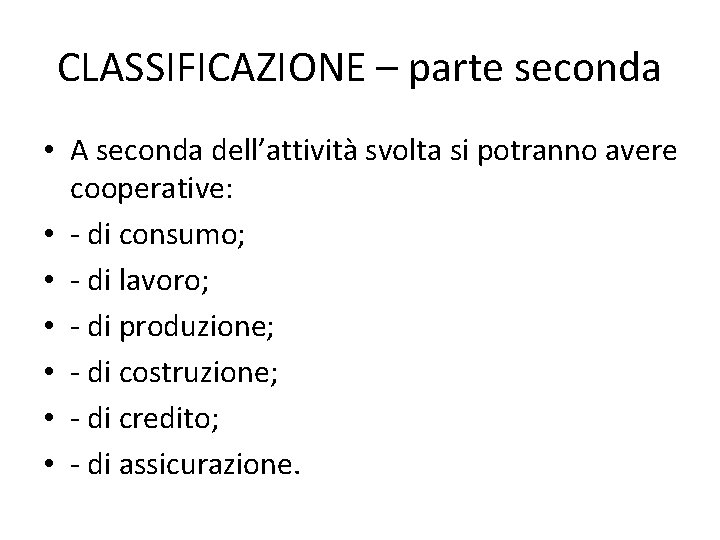 CLASSIFICAZIONE – parte seconda

• A seconda dell’attività svolta si potranno avere cooperative:
• - di consumo;
• - di lavoro;
• - di produzione;
• - di costruzione;
• - di credito;
• - di assicurazione.